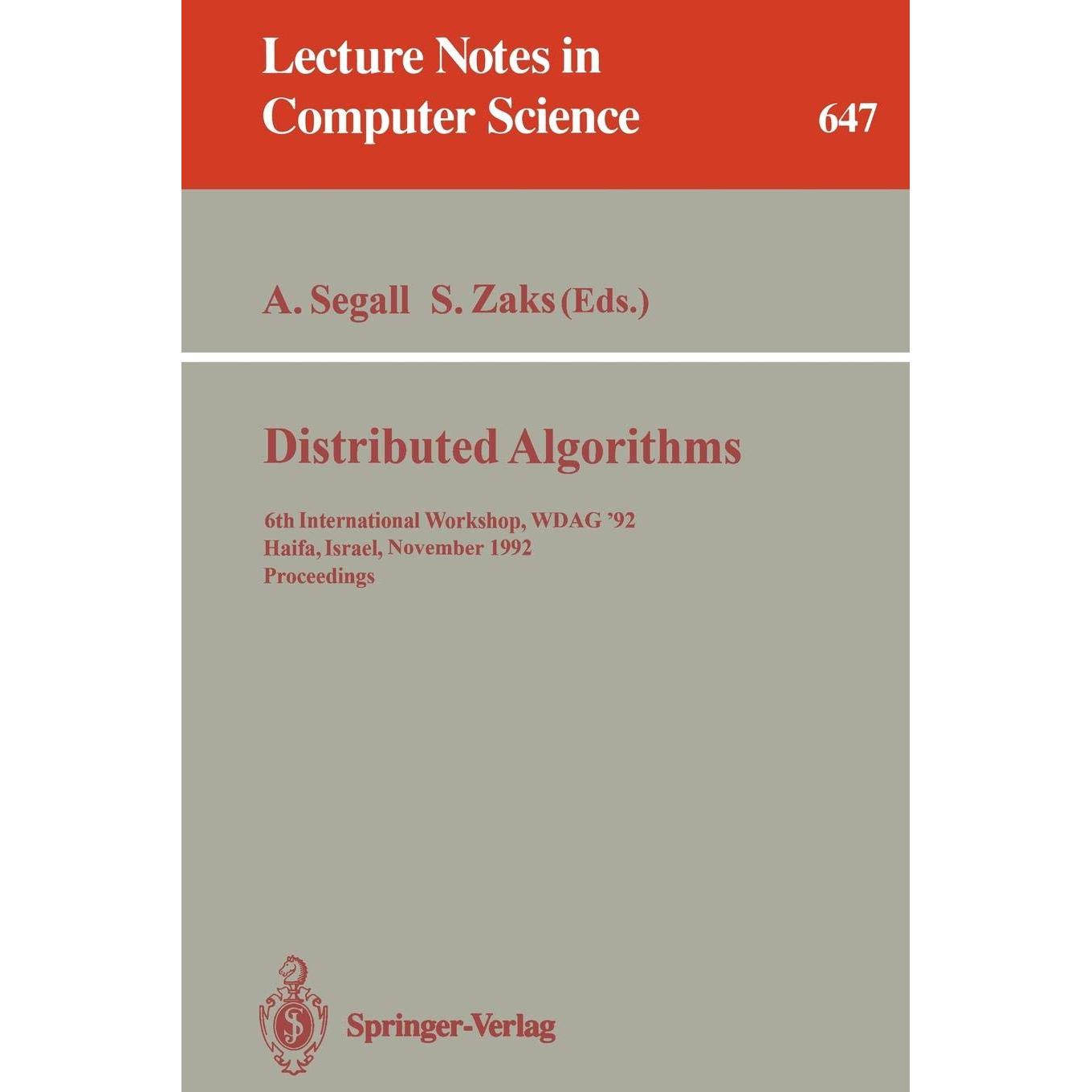 Lecture Notes in Computer Science

647

A. Segall S. Zaks (Eds.)

Distributed Algorithms

6th International Workshop, WDAG '92
Haifa, Israel, November 1992
Proceedings

Springer-Verlag